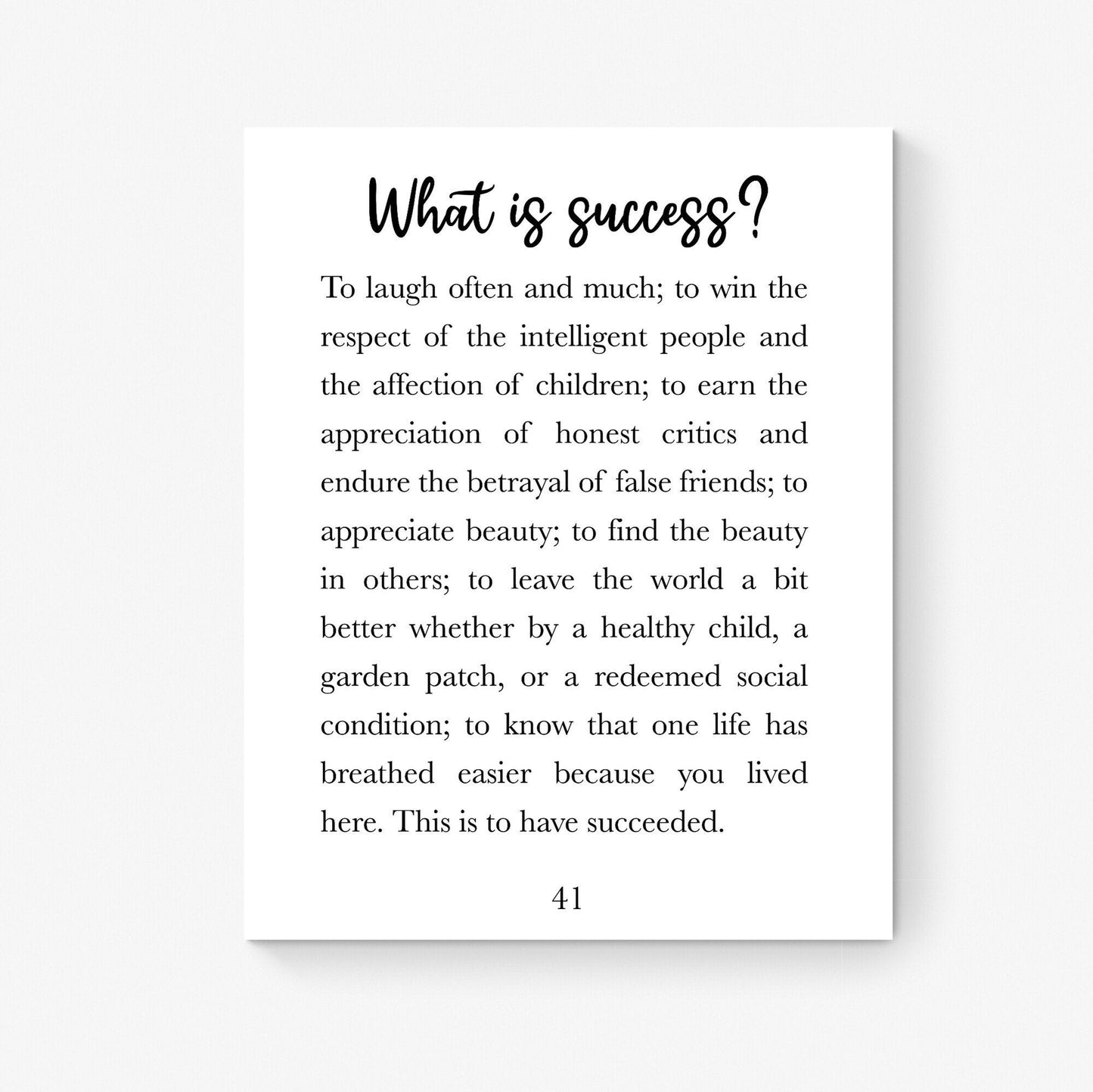 What is success?

To laugh often and much; to win the respect of the intelligent people and the affection of children; to earn the appreciation of honest critics and endure the betrayal of false friends; to appreciate beauty; to find the beauty in others; to leave the world a bit better whether by a healthy child, a garden patch, or a redeemed social condition; to know that one life has breathed easier because you lived here. This is to have succeeded.

41